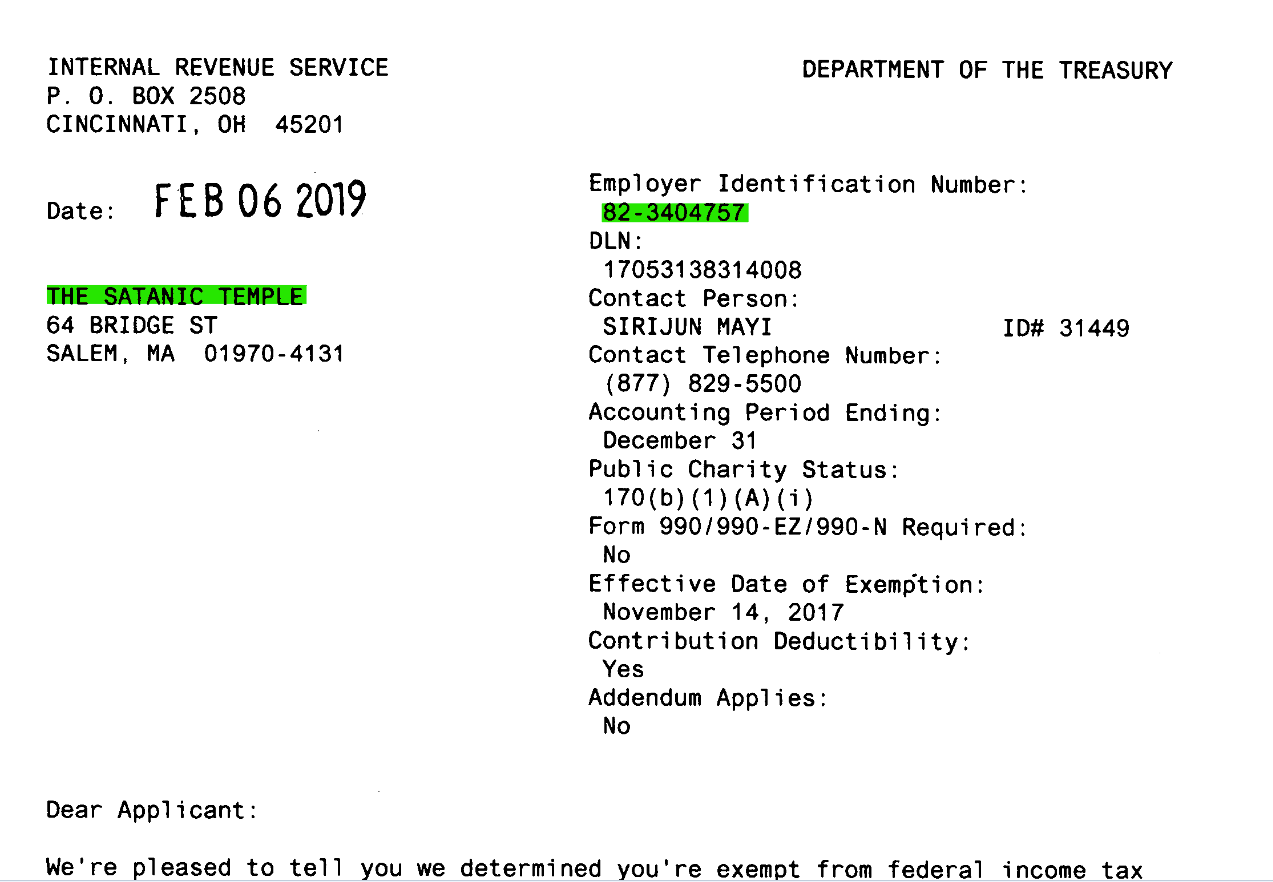 INTERNAL REVENUE SERVICE
P. O. BOX 2508
CINCINNATI, OH 45201

DEPARTMENT OF THE TREASURY

Date: FEB 06 2019

THE SATANIC TEMPLE
64 BRIDGE ST
SALEM, MA 01970-4131

Employer Identification Number:
82-3404757
DLN:
17053138314008
Contact Person:
SIRIJUN MAYI ID# 31449
Contact Telephone Number:
(877) 829-5500
Accounting Period Ending:
December 31
Public Charity Status:
170(b)(1)(A)(i)
Form 990/990-EZ/990-N Required:
No
Effective Date of Exemption:
November 14, 2017
Contribution Deductibility:
Yes
Addendum Applies:
No

Dear Applicant:

We're pleased to tell you we determined you're exempt from federal income tax